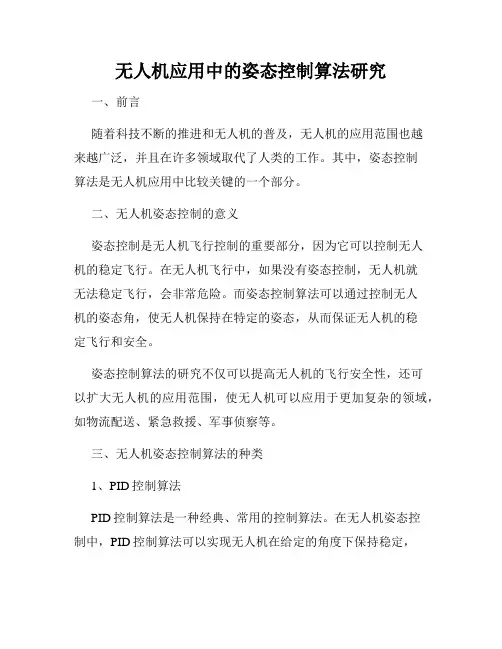 无人机应用中的姿态控制算法研究

一、前言

随着科技不断的推进和无人机的普及，无人机的应用范围也越来越广泛，并且在许多领域取代了人类的工作。其中，姿态控制算法是无人机应用中比较关键的一个部分。

二、无人机姿态控制的意义

姿态控制是无人机飞行控制的重要部分，因为它可以控制无人机的稳定飞行。在无人机飞行中，如果没有姿态控制，无人机就无法稳定飞行，会非常危险。而姿态控制算法可以通过控制无人机的姿态角，使无人机保持在特定的姿态，从而保证无人机的稳定飞行和安全。

姿态控制算法的研究不仅可以提高无人机的飞行安全性，还可以扩大无人机的应用范围，使无人机可以应用于更加复杂的领域，如物流配送、紧急救援、军事侦察等。

三、无人机姿态控制算法的种类

1、PID 控制算法

PID 控制算法是一种经典、常用的控制算法。在无人机姿态控制中，PID 控制算法可以实现无人机在给定的角度下保持稳定，